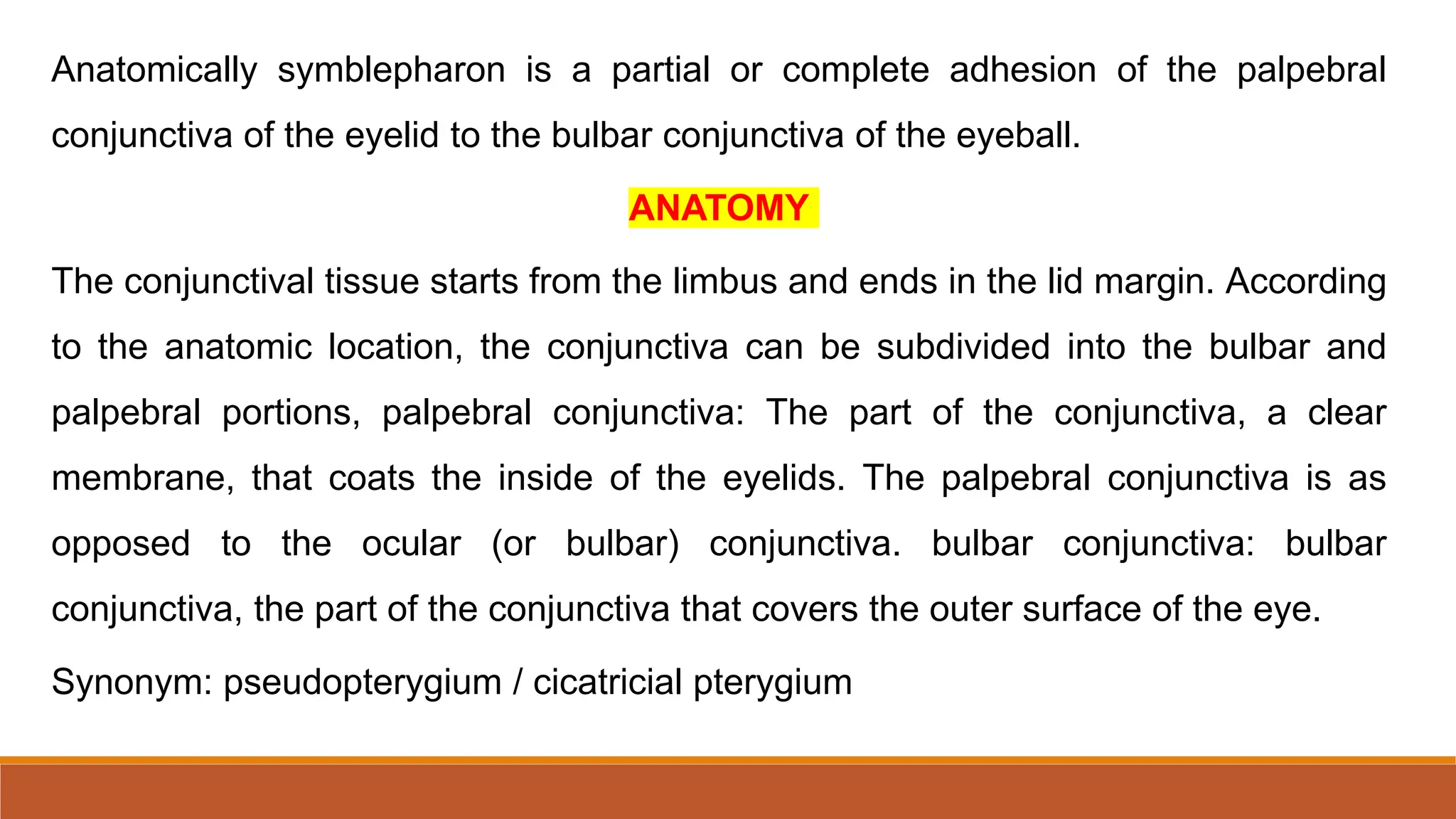 Anatomically symblepharon is a partial or complete adhesion of the palpebral conjunctiva of the eyelid to the bulbar conjunctiva of the eyeball.

ANATOMY

The conjunctival tissue starts from the limbus and ends in the lid margin. According to the anatomic location, the conjunctiva can be subdivided into the bulbar and palpebral portions, palpebral conjunctiva: The part of the conjunctiva, a clear membrane, that coats the inside of the eyelids. The palpebral conjunctiva is as opposed to the ocular (or bulbar) conjunctiva. bulbar conjunctiva: bulbar conjunctiva, the part of the conjunctiva that covers the outer surface of the eye.

Synonym: pseudopterygium / cicatricial pterygium